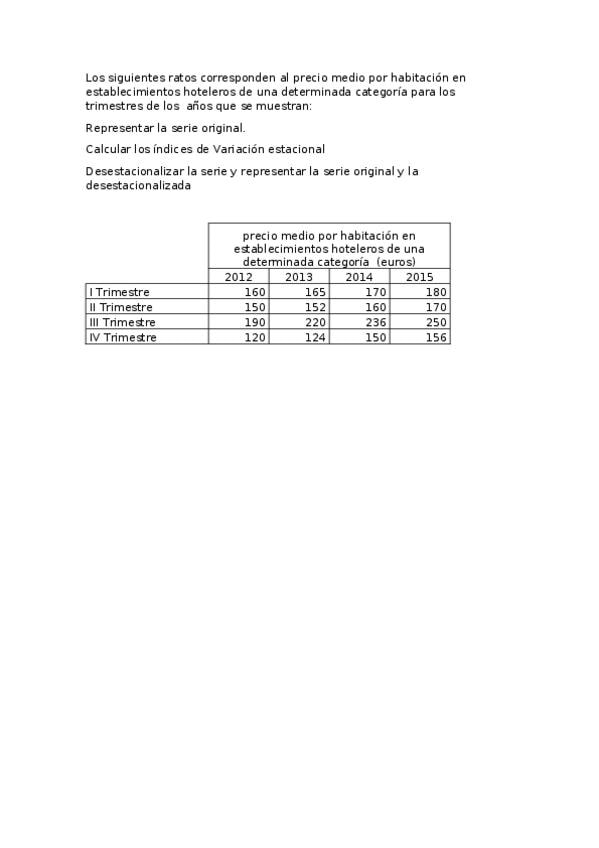 Los siguientes ratos corresponden al precio medio por habitación en establecimientos hoteleros de una determinada categoría para los trimestres de los años que se muestran:

Representar la serie original.

Calcular los índices de Variación estacional

Desestacionalizar la serie y representar la serie original y la desestacionalizada

| | precio medio por habitación en establecimientos hoteleros de una determinada categoría (euros) | | | |
|---|---|---|---|---|
| | 2012 | 2013 | 2014 | 2015 |
| I Trimestre | 160 | 165 | 170 | 180 |
| II Trimestre | 150 | 152 | 160 | 170 |
| III Trimestre | 190 | 220 | 236 | 250 |
| IV Trimestre | 120 | 124 | 150 | 156 |